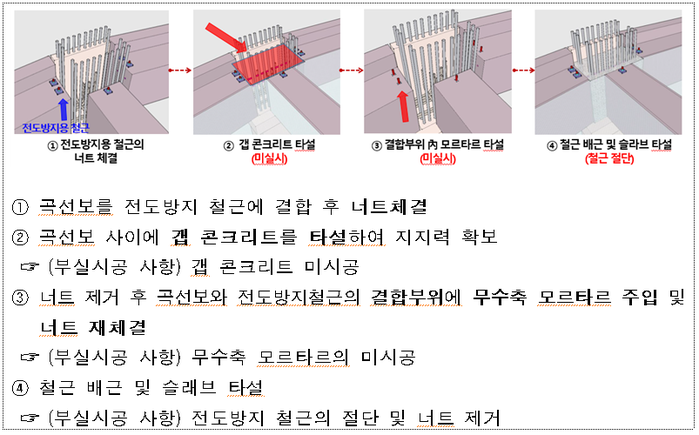 전도방지용 철근

① 전도방지용 철근의 너트 체결

② 갭 콘크리트 타설 (미실시)

③ 결합부위 內 모르타르 타설 (미실시)

④ 철근 배근 및 슬라브 타설 (철근 절단)

① 곡선보를 전도방지 철근에 결합 후 너트체결

② 곡선보 사이에 갭 콘크리트를 타설하여 지지력 확보

☞ (부실시공 사항) 갭 콘크리트 미시공

③ 너트 제거 후 곡선보와 전도방지철근의 결합부위에 무수축 모르타르 주입 및 너트 재체결

☞ (부실시공 사항) 무수축 모르타르의 미시공

④ 철근 배근 및 슬래브 타설

☞ (부실시공 사항) 전도방지 철근의 절단 및 너트 제거